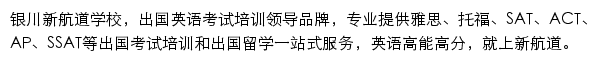 银川新航道学校，出国英语考试培训领导品牌，专业提供雅思、托福、SAT、ACT、AP、SSAT等出国考试培训和出国留学一站式服务，英语高能高分，就上新航道。